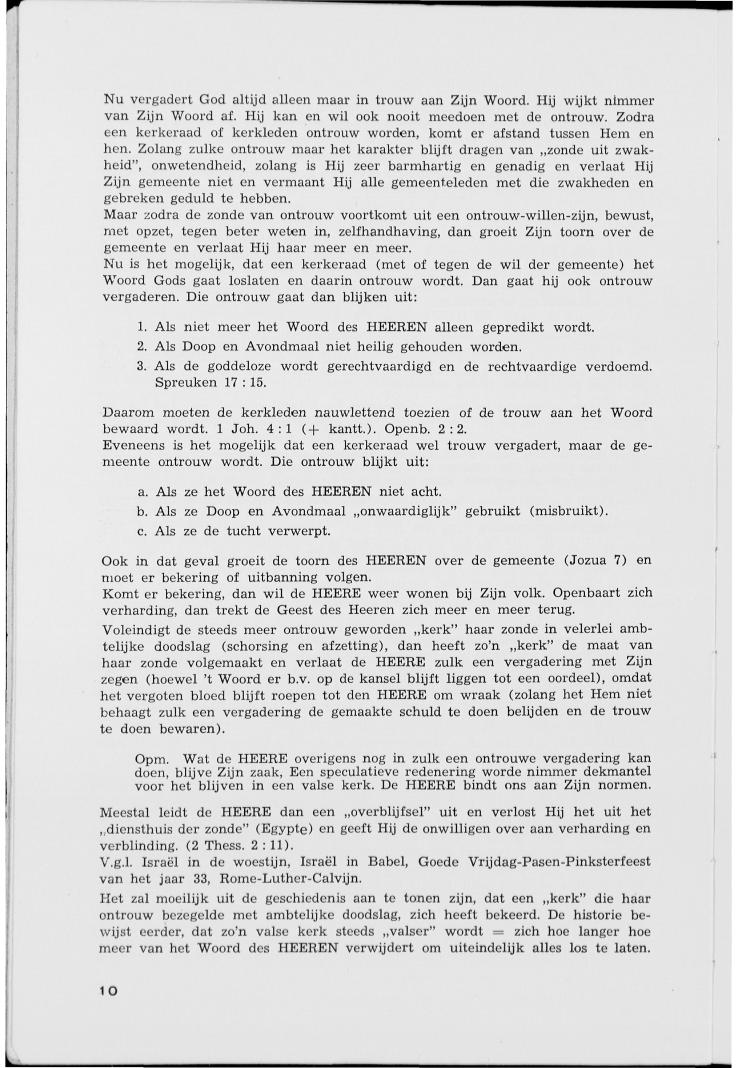 Nu vergadert God altijd alleen maar in trouw aan Zijn Woord. Hij wijkt nimmer van Zijn Woord af. Hij kan en wil ook nooit meedoen met de ontrouw. Zodra een kerkeraad of kerkleden ontrouw worden, komt er afstand tussen Hem en hen. Zolang zulke ontrouw maar het karakter blijft dragen van „zonde uit zwakheid", onwetendheid, zolang is Hij zeer barmhartig en genadig en verlaat Hij Zijn gemeente niet en vermaant Hij alle gemeenteleden met die zwakheden en gebreken geduld te hebben.
Maar zodra de zonde van ontrouw voortkomt uit een ontrouw-willen-zijn, bewust, met opzet, tegen beter weten in, zelfhandhaving, dan groeit Zijn toorn over de gemeente en verlaat Hij haar meer en meer.
Nu is het mogelijk, dat een kerkeraad (met of tegen de wil der gemeente) het Woord Gods gaat loslaten en daarin ontrouw wordt. Dan gaat hij ook ontrouw vergaderen. Die ontrouw gaat dan blijken uit:

1. Als niet meer het Woord des HEEREN alleen gepredikt wordt.
2. Als Doop en Avondmaal niet heilig gehouden worden.
3. Als de goddeloze wordt gerechtvaardigd en de rechtvaardige verdoemd. Spreuken 17 : 15.

Daarom moeten de kerkleden nauwlettend toezien of de trouw aan het Woord bewaard wordt. 1 Joh. 4 : 1 (+ kantt.). Openb. 2 : 2.
Eveneens is het mogelijk dat een kerkeraad wel trouw vergadert, maar de gemeente ontrouw wordt. Die ontrouw blijkt uit:

a. Als ze het Woord des HEEREN niet acht.
b. Als ze Doop en Avondmaal „onwaardiglijk" gebruikt (misbruikt).
c. Als ze de tucht verwerpt.

Ook in dat geval groeit de toorn des HEEREN over de gemeente (Jozua 7) en moet er bekering of uitbanning volgen.
Komt er bekering, dan wil de HEERE weer wonen bij Zijn volk. Openbaart zich verharding, dan trekt de Geest des Heeren zich meer en meer terug.
Voleindigt de steeds meer ontrouw geworden „kerk" haar zonde in velerlei ambtelijke doodslag (schorsing en afzetting), dan heeft zo'n „kerk" de maat van haar zonde volgemaakt en verlaat de HEERE zulk een vergadering met Zijn zegen (hoewel 't Woord er b.v. op de kansel blijft liggen tot een oordeel), omdat het vergoten bloed blijft roepen tot den HEERE om wraak (zolang het Hem niet behaagt zulk een vergadering de gemaakte schuld te doen belijden en de trouw te doen bewaren).

Opm. Wat de HEERE overigens nog in zulk een ontrouwe vergadering kan doen, blijve Zijn zaak, Een speculatieve redenering worde nimmer dekmantel voor het blijven in een valse kerk. De HEERE bindt ons aan Zijn normen.

Meestal leidt de HEERE dan een „overblijfsel" uit en verlost Hij het uit het „diensthuis der zonde" (Egypte) en geeft Hij de onwilligen over aan verharding en verblinding. (2 Thess. 2 : 11).
V.g.l. Israël in de woestijn, Israël in Babel, Goede Vrijdag-Pasen-Pinksterfeest van het jaar 33, Rome-Luther-Calvijn.
Het zal moeilijk uit de geschiedenis aan te tonen zijn, dat een „kerk" die haar ontrouw bezegelde met ambtelijke doodslag, zich heeft bekeerd. De historie bewijst eerder, dat zo'n valse kerk steeds „valser" wordt = zich hoe langer hoe meer van het Woord des HEEREN verwijdert om uiteindelijk alles los te laten.

10